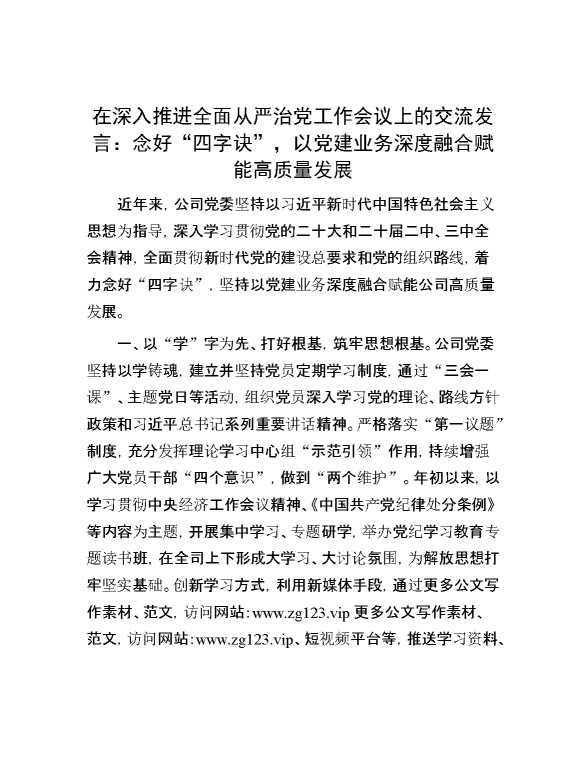 在深入推进全面从严治党工作会议上的交流发言：念好“四字诀”，以党建业务深度融合赋能高质量发展

近年来，公司党委坚持以习近平新时代中国特色社会主义思想为指导，深入学习贯彻党的二十大和二十届二中、三中全会精神，全面贯彻新时代党的建设总要求和党的组织路线，着力念好“四字诀”，坚持以党建业务深度融合赋能公司高质量发展。

一、以“学”字为先、打好根基，筑牢思想根基。公司党委坚持以学铸魂，建立并坚持党员定期学习制度，通过“三会一课”、主题党日等活动，组织党员深入学习党的理论、路线方针政策和习近平总书记系列重要讲话精神。严格落实“第一议题”制度，充分发挥理论学习中心组“示范引领”作用，持续增强广大党员干部“四个意识”，做到“两个维护”。年初以来，以学习贯彻中央经济工作会议精神、《中国共产党纪律处分条例》等内容为主题，开展集中学习、专题研学，举办党纪学习教育专题读书班，在全司上下形成大学习、大讨论氛围，为解放思想打牢坚实基础。创新学习方式，利用新媒体手段，通过更多公文写作素材、范文，访问网站：www.zg123.vip 更多公文写作素材、范文，访问网站：www.zg123.vip、短视频平台等，推送学习资料、